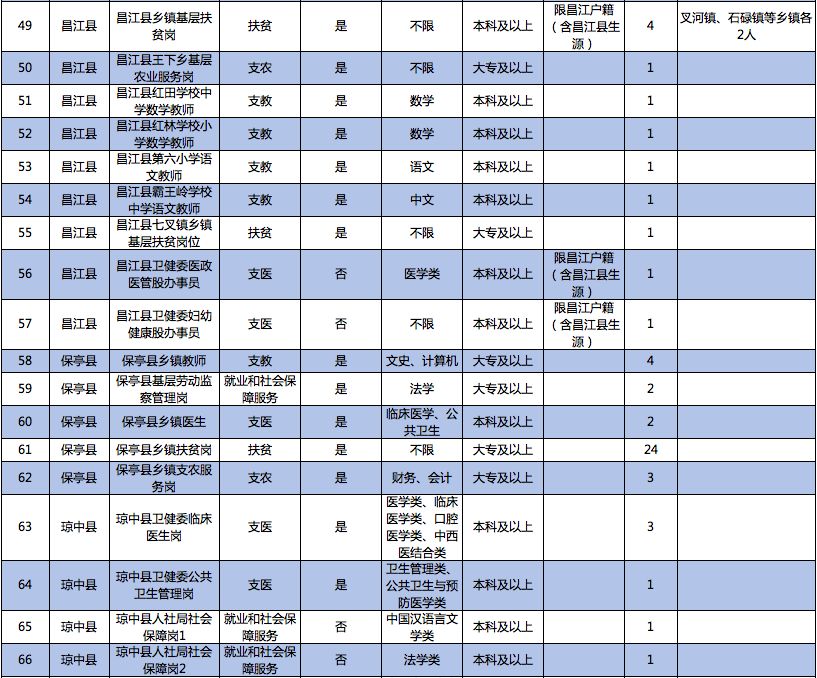 | 49 | 昌江县 | 昌江县乡镇基层扶贫岗 | 扶贫 | 是 | 不限 | 本科及以上 | 限昌江户籍（含昌江县生源） | 4 | 叉河镇、石碌镇等乡镇各2人 |
|---|---|---|---|---|---|---|---|---|---|
| 50 | 昌江县 | 昌江县王下乡基层农业服务岗 | 支农 | 是 | 不限 | 大专及以上 |  | 1 |  |
| 51 | 昌江县 | 昌江县红田学校中学数学教师 | 支教 | 是 | 数学 | 本科及以上 |  | 1 |  |
| 52 | 昌江县 | 昌江县红林学校小学数学教师 | 支教 | 是 | 数学 | 本科及以上 |  | 1 |  |
| 53 | 昌江县 | 昌江县第六小学语文教师 | 支教 | 是 | 语文 | 本科及以上 |  | 1 |  |
| 54 | 昌江县 | 昌江县霸王岭学校中学语文教师 | 支教 | 是 | 中文 | 本科及以上 |  | 1 |  |
| 55 | 昌江县 | 昌江县七叉镇乡镇基层扶贫岗位 | 扶贫 | 是 | 不限 | 大专及以上 |  | 1 |  |
| 56 | 昌江县 | 昌江县卫健委医政医管股办事员 | 支医 | 否 | 医学类 | 本科及以上 | 限昌江户籍（含昌江县生源） | 1 |  |
| 57 | 昌江县 | 昌江县卫健委妇幼健康股办事员 | 支医 | 否 | 不限 | 本科及以上 | 限昌江户籍（含昌江县生源） | 1 |  |
| 58 | 保亭县 | 保亭县乡镇教师 | 支教 | 是 | 文史、计算机 | 大专及以上 |  | 4 |  |
| 59 | 保亭县 | 保亭县基层劳动监察管理岗 | 就业和社会保障服务 | 是 | 法学 | 大专及以上 |  | 2 |  |
| 60 | 保亭县 | 保亭县乡镇医生 | 支医 | 是 | 临床医学、公共卫生 | 本科及以上 |  | 2 |  |
| 61 | 保亭县 | 保亭县乡镇扶贫岗 | 扶贫 | 是 | 不限 | 大专及以上 |  | 24 |  |
| 62 | 保亭县 | 保亭县乡镇支农服务岗 | 支农 | 是 | 财务、会计 | 大专及以上 |  | 3 |  |
| 63 | 琼中县 | 琼中县卫健委临床医生岗 | 支医 | 是 | 医学类、临床医学类、口腔医学类、中西医结合类 | 本科及以上 |  | 3 |  |
| 64 | 琼中县 | 琼中县卫健委公共卫生管理岗 | 支医 | 是 | 卫生管理类、公共卫生与预防医学类 | 本科及以上 |  | 1 |  |
| 65 | 琼中县 | 琼中县人社局社会保障岗1 | 就业和社会保障服务 | 否 | 中国汉语言文学类 | 本科及以上 |  | 1 |  |
| 66 | 琼中县 | 琼中县人社局社会保障岗2 | 就业和社会保障服务 | 否 | 法学类 | 本科及以上 |  | 1 |  |